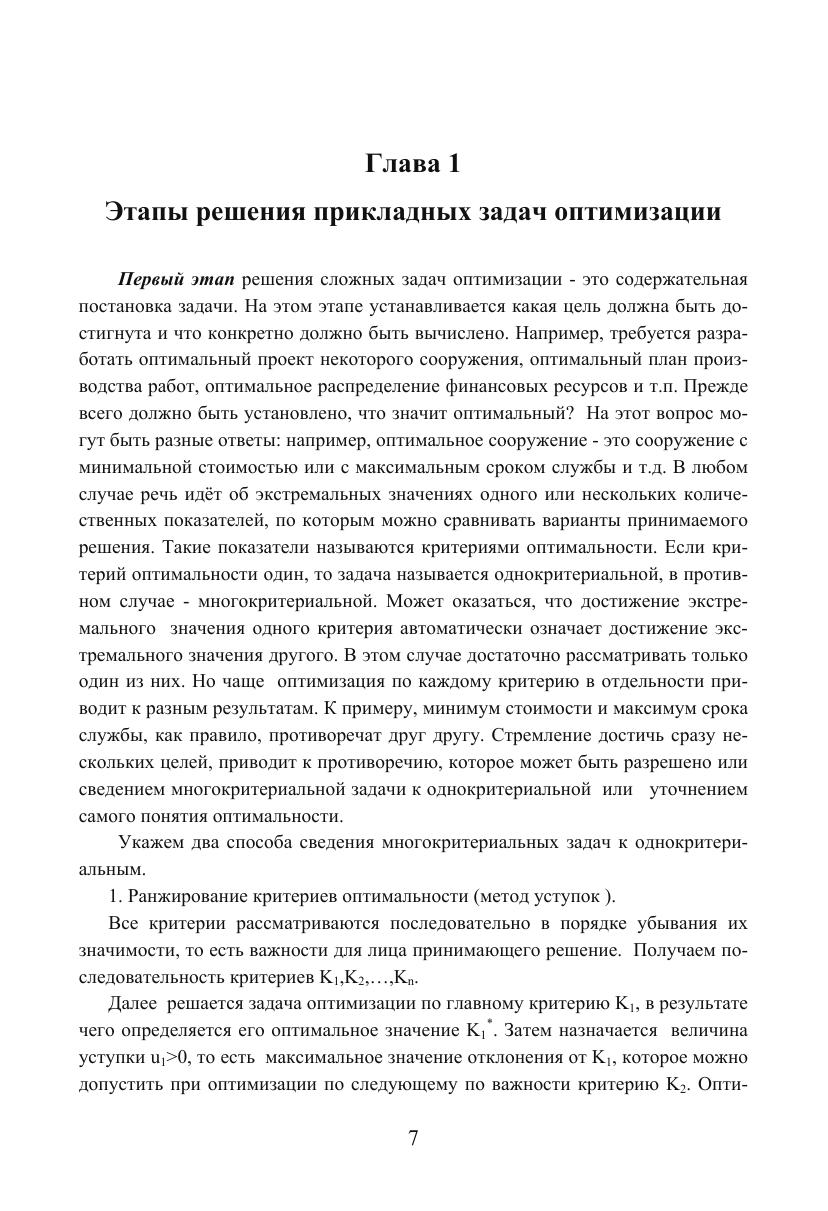 Глава 1

Этапы решения прикладных задач оптимизации

Первый этап решения сложных задач оптимизации - это содержательная постановка задачи. На этом этапе устанавливается какая цель должна быть достигнута и что конкретно должно быть вычислено. Например, требуется разработать оптимальный проект некоторого сооружения, оптимальный план производства работ, оптимальное распределение финансовых ресурсов и т.п. Прежде всего должно быть установлено, что значит оптимальный? На этот вопрос могут быть разные ответы: например, оптимальное сооружение - это сооружение с минимальной стоимостью или с максимальным сроком службы и т.д. В любом случае речь идёт об экстремальных значениях одного или нескольких количественных показателей, по которым можно сравнивать варианты принимаемого решения. Такие показатели называются критериями оптимальности. Если критерий оптимальности один, то задача называется однокритериальной, в противном случае - многокритериальной. Может оказаться, что достижение экстремального значения одного критерия автоматически означает достижение экстремального значения другого. В этом случае достаточно рассматривать только один из них. Но чаще оптимизация по каждому критерию в отдельности приводит к разным результатам. К примеру, минимум стоимости и максимум срока службы, как правило, противоречат друг другу. Стремление достичь сразу нескольких целей, приводит к противоречию, которое может быть разрешено или сведением многокритериальной задачи к однокритериальной или уточнением самого понятия оптимальности.

Укажем два способа сведения многокритериальных задач к однокритериальным.

1. Ранжирование критериев оптимальности (метод уступок ).

Все критерии рассматриваются последовательно в порядке убывания их значимости, то есть важности для лица принимающего решение. Получаем последовательность критериев $K_1,K_2,\ldots,K_n$.

Далее решается задача оптимизации по главному критерию $K_1$, в результате чего определяется его оптимальное значение $K_1^*$. Затем назначается величина уступки $u_1>0$, то есть максимальное значение отклонения от $K_1$, которое можно допустить при оптимизации по следующему по важности критерию $K_2$. Опти-

7